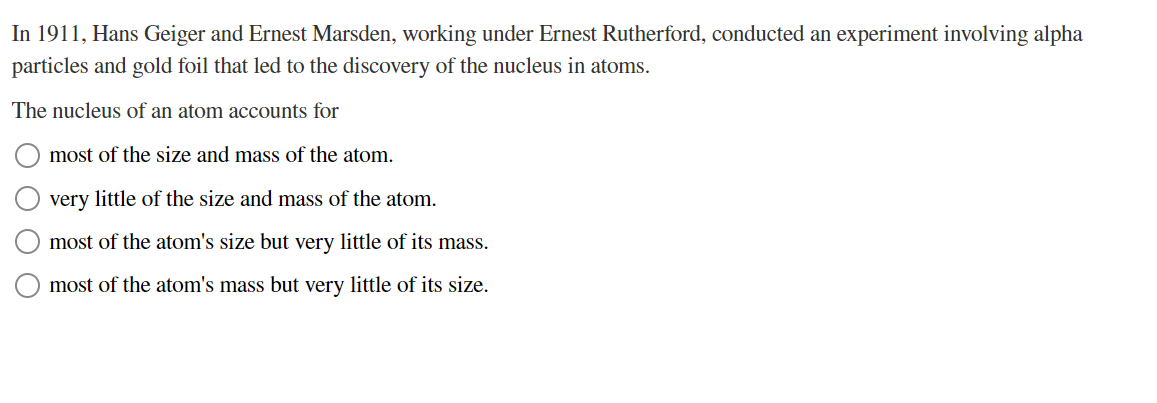 In 1911, Hans Geiger and Ernest Marsden, working under Ernest Rutherford, conducted an experiment involving alpha particles and gold foil that led to the discovery of the nucleus in atoms.

The nucleus of an atom accounts for

most of the size and mass of the atom.

very little of the size and mass of the atom.

most of the atom's size but very little of its mass.

most of the atom's mass but very little of its size.